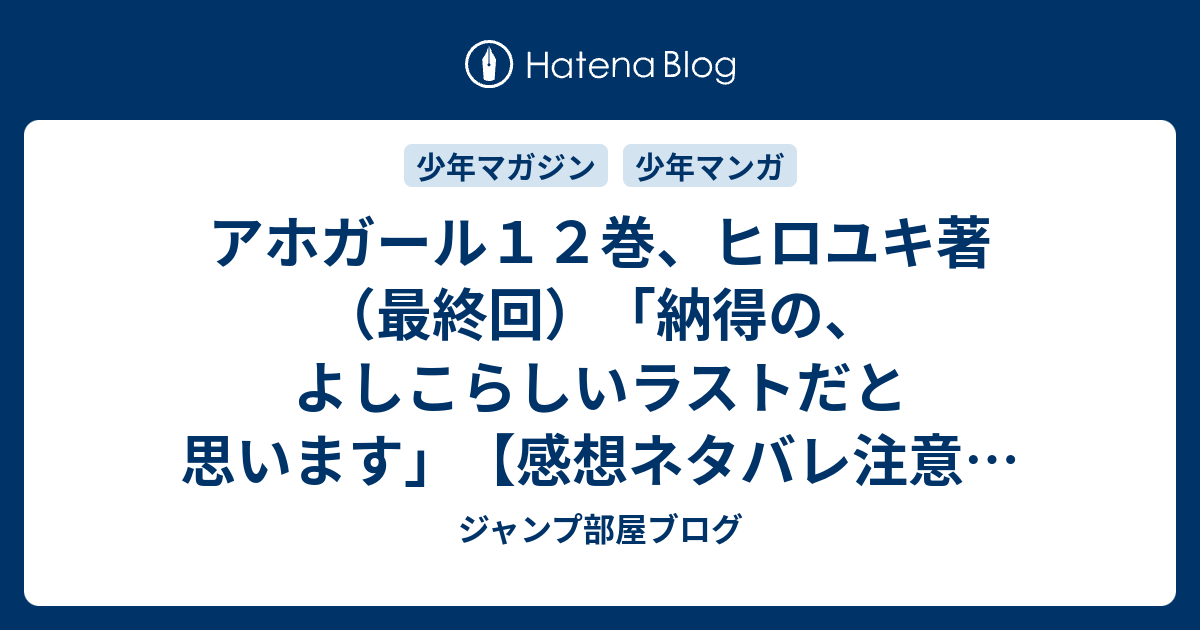 Hatena Blog

少年マガジン 少年マンガ

アホガール１２巻、ヒロユキ著（最終回）「納得の、よしこらしいラストだと思います」【感想ネタバレ注意…

ジャンプ部屋ブログ